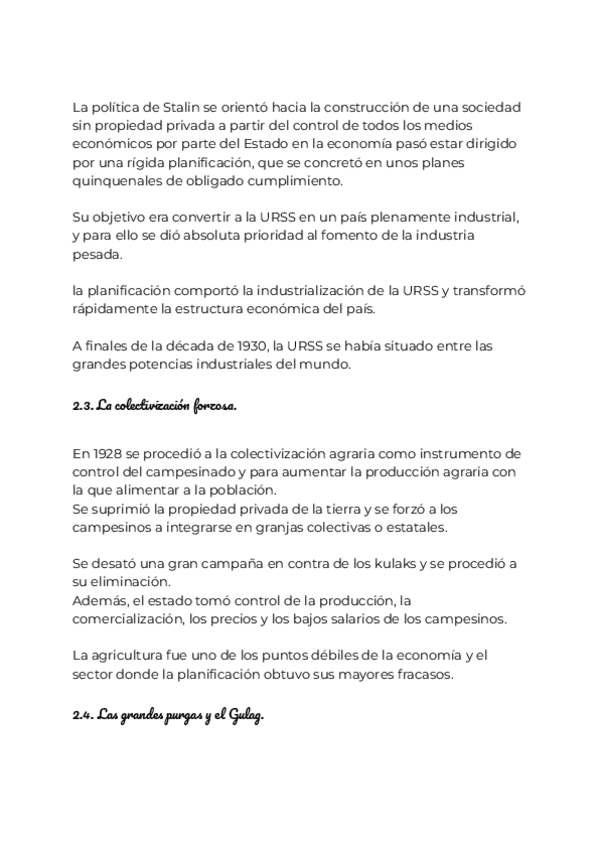 La política de Stalin se orientó hacia la construcción de una sociedad sin propiedad privada a partir del control de todos los medios económicos por parte del Estado en la economía pasó estar dirigido por una rígida planificación, que se concretó en unos planes quinquenales de obligado cumplimiento.

Su objetivo era convertir a la URSS en un país plenamente industrial, y para ello se dió absoluta prioridad al fomento de la industria pesada.

la planificación comportó la industrialización de la URSS y transformó rápidamente la estructura económica del país.

A finales de la década de 1930, la URSS se había situado entre las grandes potencias industriales del mundo.

2.3. La colectivización forzosa.

En 1928 se procedió a la colectivización agraria como instrumento de control del campesinado y para aumentar la producción agraria con la que alimentar a la población.
Se suprimió la propiedad privada de la tierra y se forzó a los campesinos a integrarse en granjas colectivas o estatales.

Se desató una gran campaña en contra de los kulaks y se procedió a su eliminación.
Además, el estado tomó control de la producción, la comercialización, los precios y los bajos salarios de los campesinos.

La agricultura fue uno de los puntos débiles de la economía y el sector donde la planificación obtuvo sus mayores fracasos.

2.4. Las grandes purgas y el Gulag.